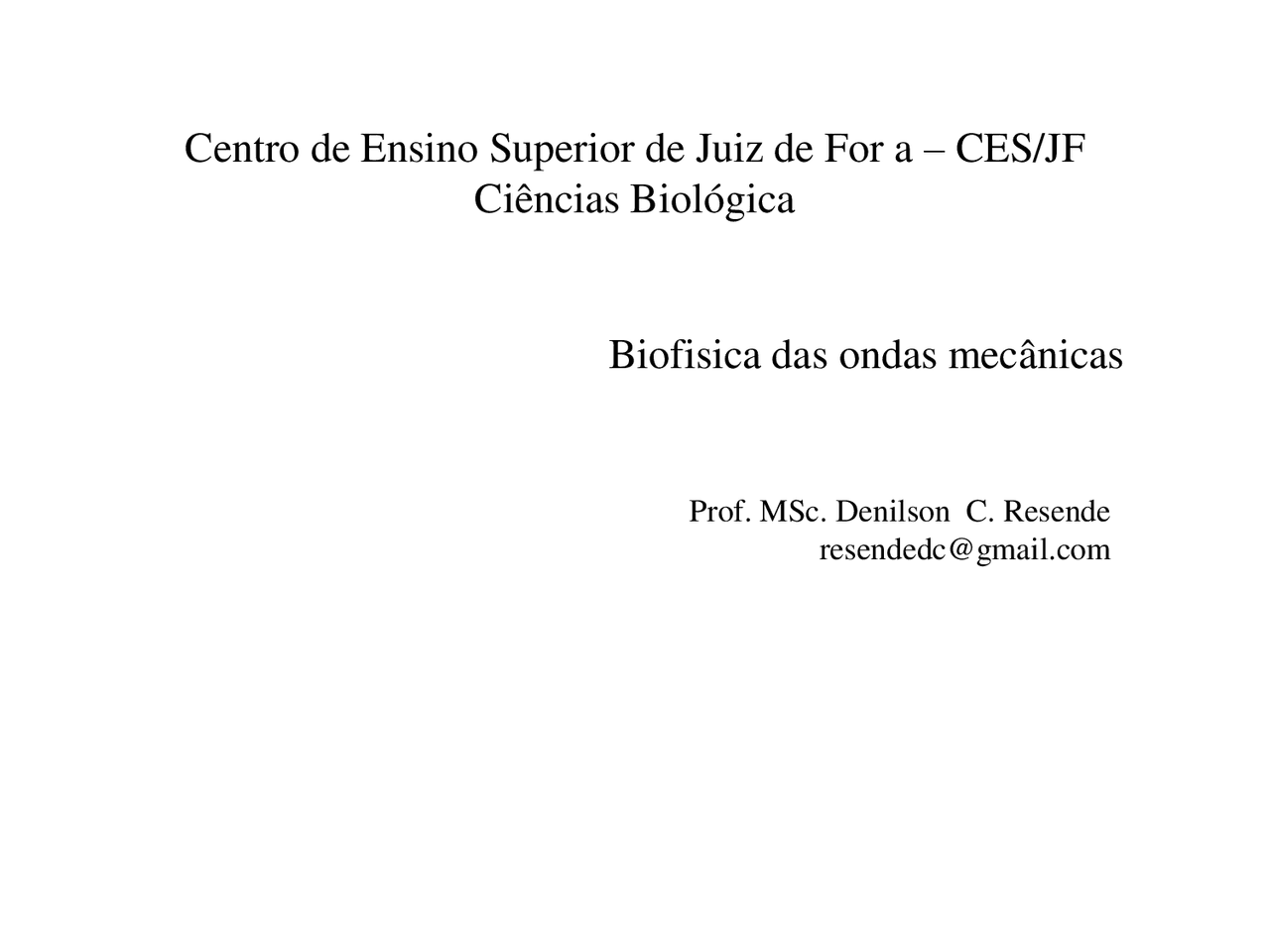 Centro de Ensino Superior de Juiz de For a – CES/JF
Ciências Biológica

Biofisica das ondas mecânicas

Prof. MSc. Denilson C. Resende
resendedc@gmail.com